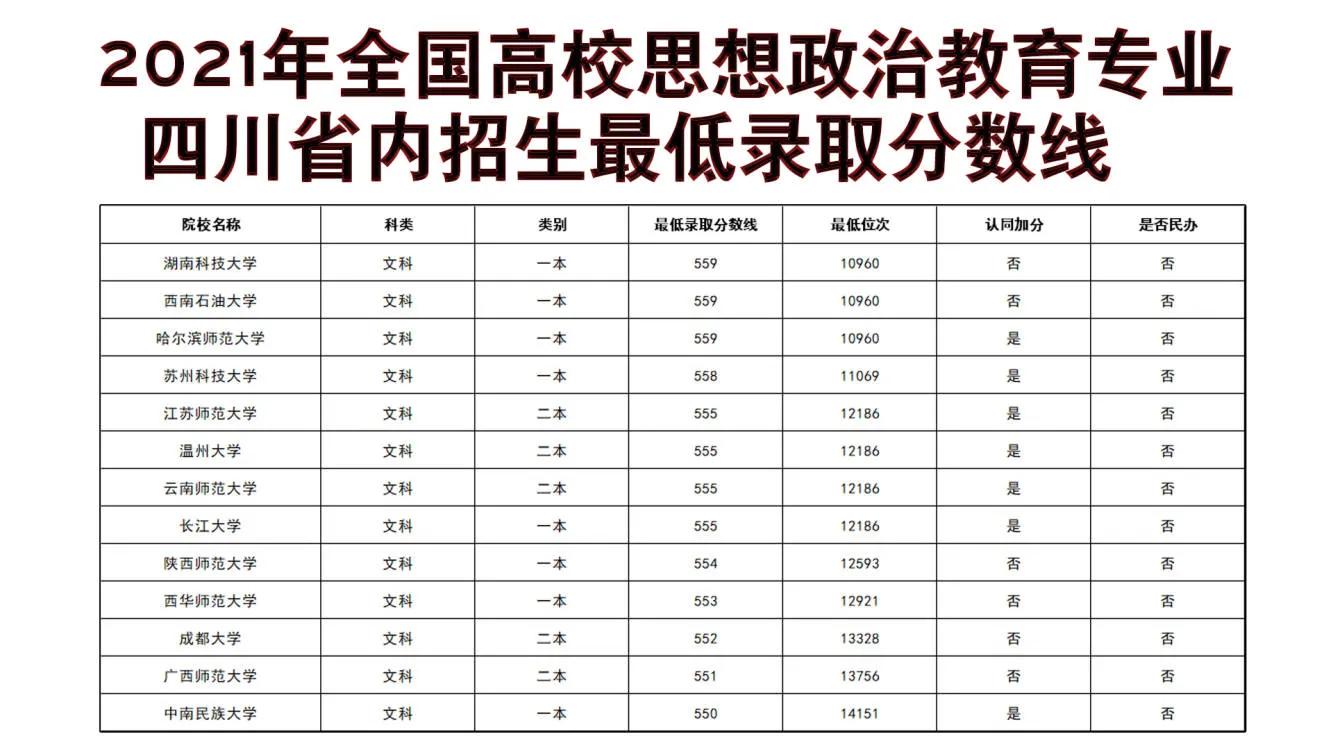 2021年全国高校思想政治教育专业
四川省内招生最低录取分数线

| 院校名称 | 科类 | 类别 | 最低录取分数线 | 最低位次 | 认同加分 | 是否民办 |
|---|---|---|---|---|---|---|
| 湖南科技大学 | 文科 | 一本 | 559 | 10960 | 否 | 否 |
| 西南石油大学 | 文科 | 一本 | 559 | 10960 | 否 | 否 |
| 哈尔滨师范大学 | 文科 | 一本 | 559 | 10960 | 是 | 否 |
| 苏州科技大学 | 文科 | 一本 | 558 | 11069 | 是 | 否 |
| 江苏师范大学 | 文科 | 二本 | 555 | 12186 | 是 | 否 |
| 温州大学 | 文科 | 二本 | 555 | 12186 | 是 | 否 |
| 云南师范大学 | 文科 | 二本 | 555 | 12186 | 是 | 否 |
| 长江大学 | 文科 | 一本 | 555 | 12186 | 是 | 否 |
| 陕西师范大学 | 文科 | 一本 | 554 | 12593 | 否 | 否 |
| 西华师范大学 | 文科 | 一本 | 553 | 12921 | 否 | 否 |
| 成都大学 | 文科 | 二本 | 552 | 13328 | 否 | 否 |
| 广西师范大学 | 文科 | 二本 | 551 | 13756 | 否 | 否 |
| 中南民族大学 | 文科 | 一本 | 550 | 14151 | 是 | 否 |